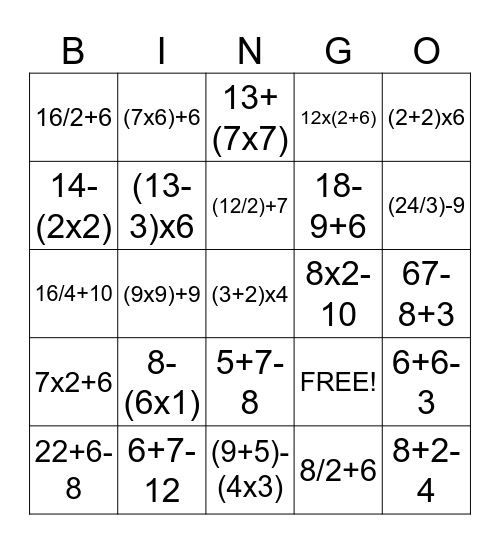 | B | I | N | G | O |
|---|---|---|---|---|
| 16/2+6 | (7x6)+6 | 13+(7x7) | 12x(2+6) | (2+2)x6 |
| 14-(2x2) | (13-3)x6 | (12/2)+7 | 18-9+6 | (24/3)-9 |
| 16/4+10 | (9x9)+9 | (3+2)x4 | 8x2-10 | 67-8+3 |
| 7x2+6 | 8-(6x1) | 5+7-8 | FREE! | 6+6-3 |
| 22+6-8 | 6+7-12 | (9+5)-(4x3) | 8/2+6 | 8+2-4 |